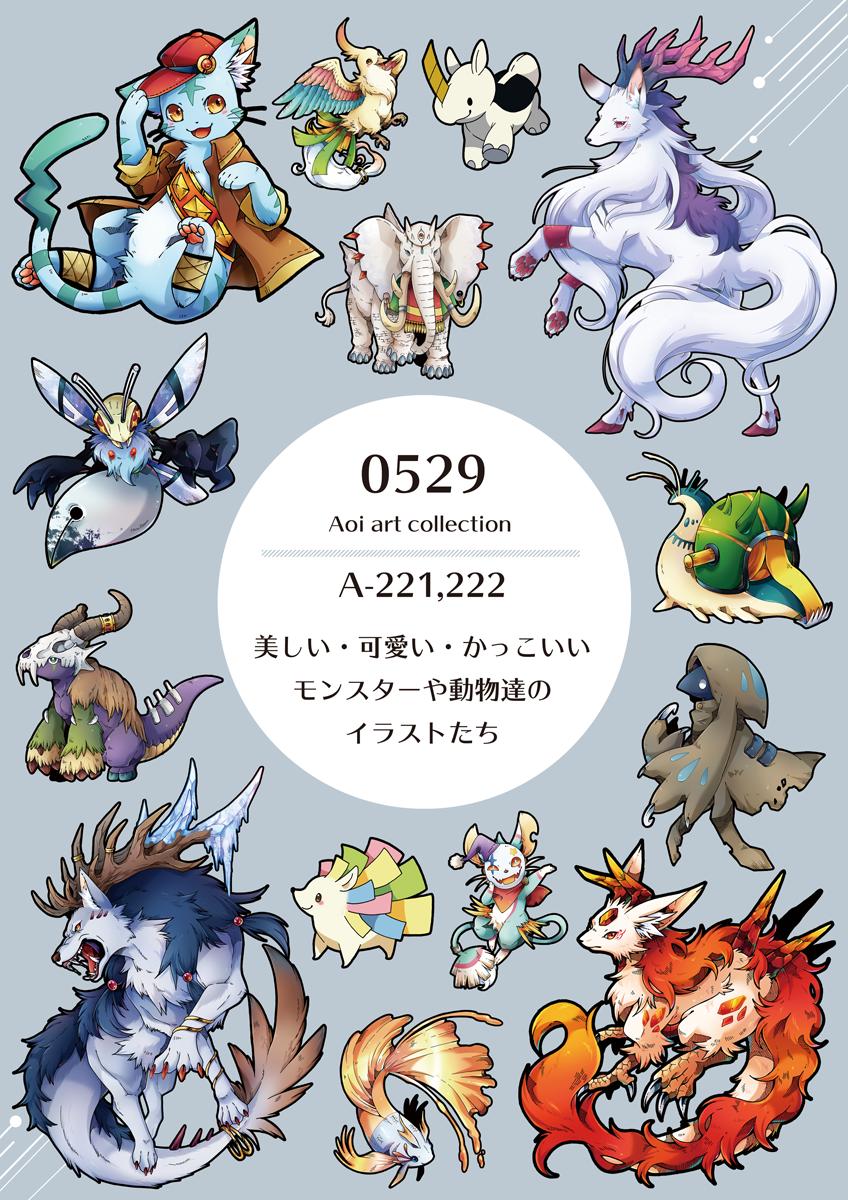 0529

Aoi art collection

A-221,222

美しい・可愛い・かっこいい
モンスターや動物達の
イラストたち